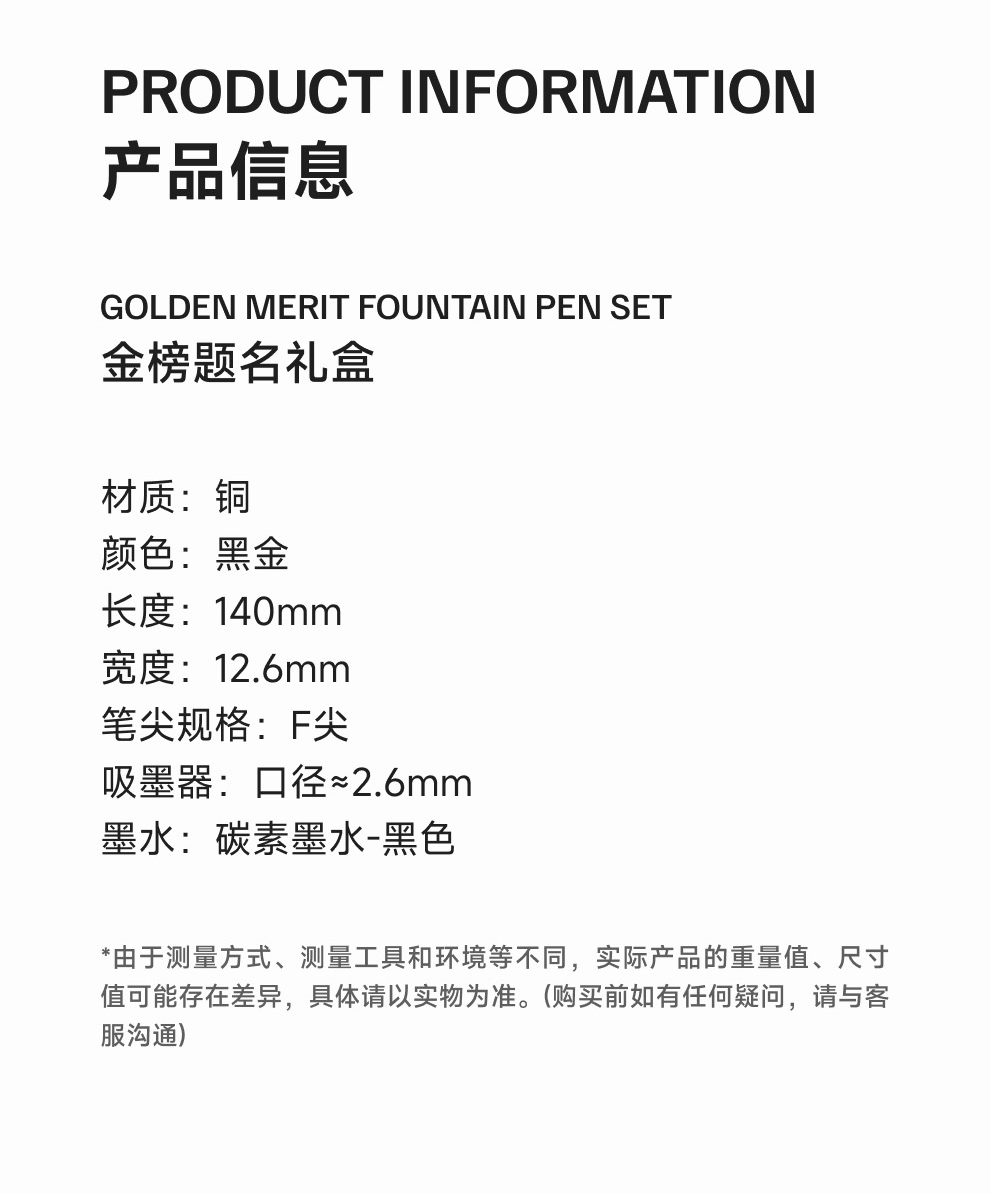 PRODUCT INFORMATION
产品信息

GOLDEN MERIT FOUNTAIN PEN SET
金榜题名礼盒

材质：铜
颜色：黑金
长度：140mm
宽度：12.6mm
笔尖规格：F尖
吸墨器：口径≈2.6mm
墨水：碳素墨水-黑色

*由于测量方式、测量工具和环境等不同，实际产品的重量值、尺寸值可能存在差异，具体请以实物为准。(购买前如有任何疑问，请与客服沟通)